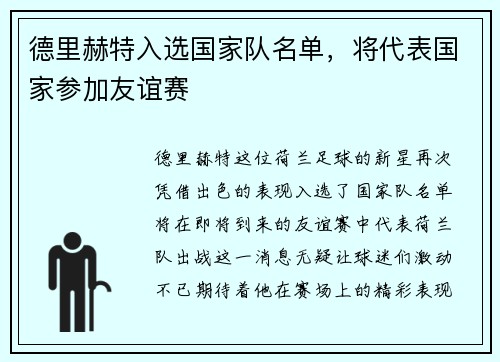 德里赫特入选国家队名单，将代表国家参加友谊赛

德里赫特这位荷兰足球的新星再次凭借出色的表现入选了国家队名单将在即将到来的友谊赛中代表荷兰队出战这一消息无疑让球迷们激动不已期待着他在赛场上的精彩表现